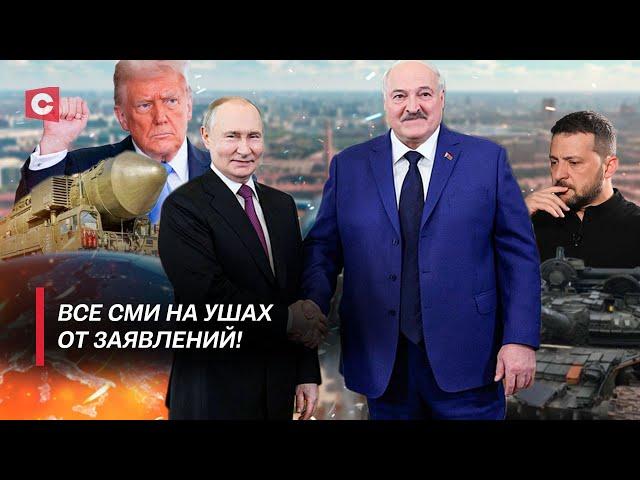 С

ВСЕ СМИ НА УШАХ
ОТ ЗАЯВЛЕНИЙ!